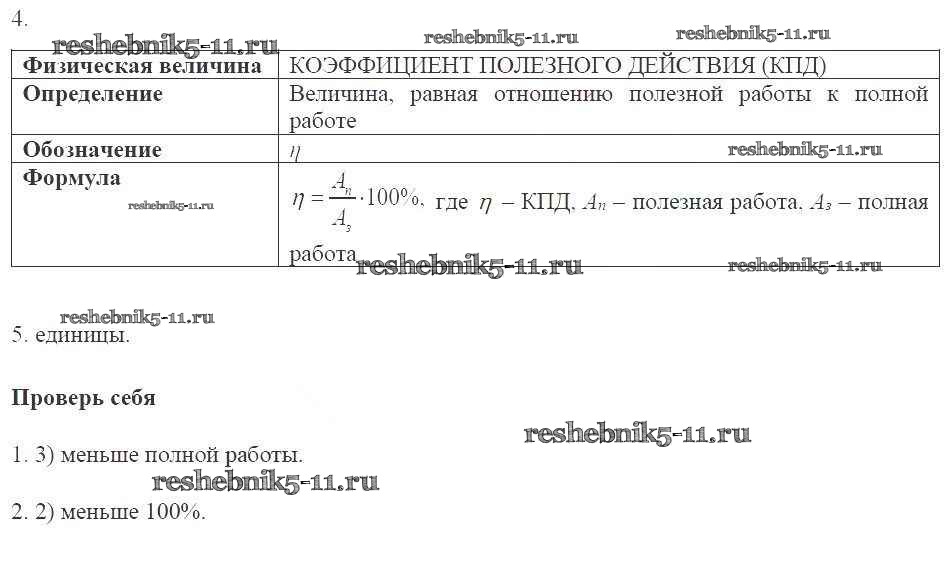 4.

reshebnik5-11.ru reshebnik5-11.ru reshebnik5-11.ru

| Физическая величина | КОЭФФИЦИЕНТ ПОЛЕЗНОГО ДЕЙСТВИЯ (КПД) |
|---|---|
| Определение | Величина, равная отношению полезной работы к полной работе |
| Обозначение | $\eta$ reshebnik5-11.ru |
| Формула reshebnik5-11.ru | $\eta = \frac{A_n}{A_з} \cdot 100\%$, где $\eta$ – КПД, $A_n$ – полезная работа, $A_з$ – полная работа reshebnik5-11.ru reshebnik5-11.ru |

reshebnik5-11.ru

5. единицы.

Проверь себя

reshebnik5-11.ru

1. 3) меньше полной работы.

reshebnik5-11.ru

2. 2) меньше 100%.